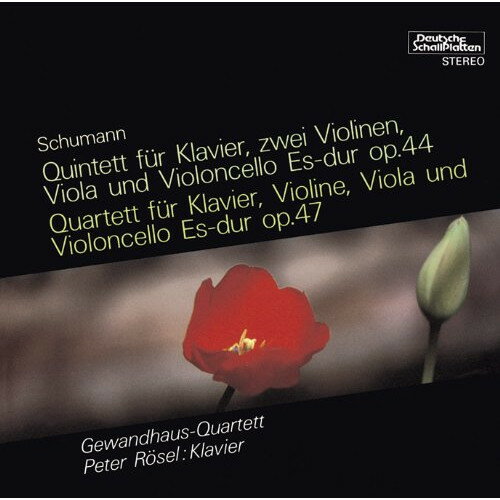 Deutsche Schallplatten
STEREO

Schumann
Quintett für Klavier, zwei Violinen, Viola und Violoncello Es-dur op.44
Quartett für Klavier, Violine, Viola und Violoncello Es-dur op.47

Gewandhaus-Quartett
Peter Rösel: Klavier